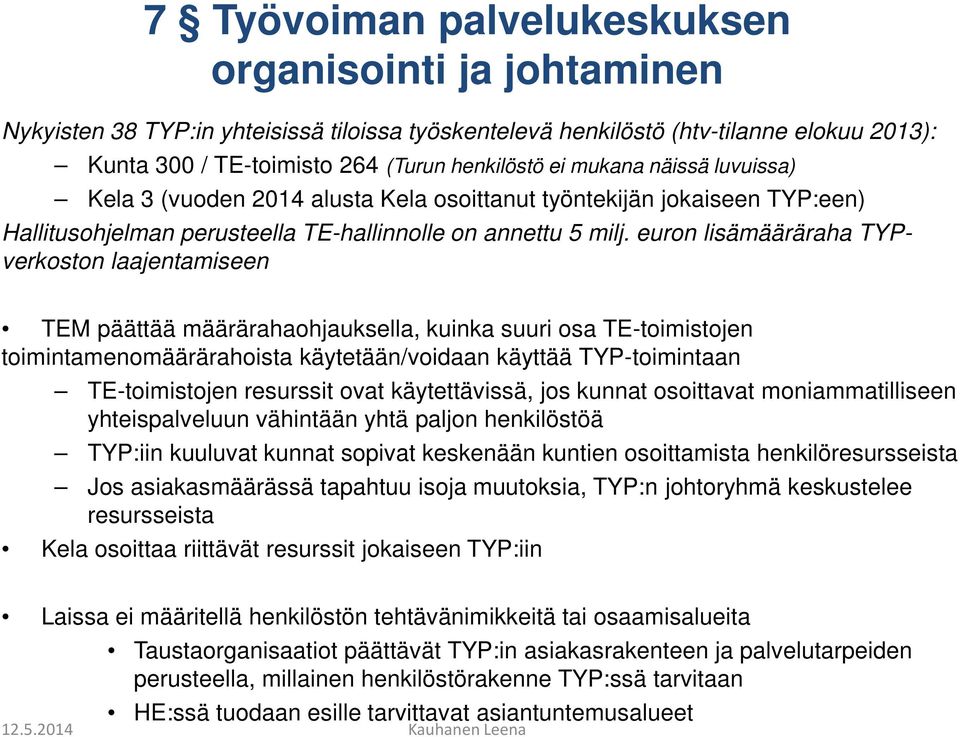 7 § Työvoiman palvelukeskuksen organisointi ja johtaminen

Nykyisten 38 TYP:in yhteisissä tiloissa työskentelevä henkilöstö (htv-tilanne elokuu 2013):

– Kunta 300 / TE-toimisto 264 (Turun henkilöstö ei mukana näissä luvuissa)

– Kela 3 (vuoden 2014 alusta Kela osoittanut työntekijän jokaiseen TYP:een)

Hallitusohjelman perusteella TE-hallinnolle on annettu 5 milj. euron lisämääräraha TYP-verkoston laajentamiseen

• TEM päättää määrärahaohjauksella, kuinka suuri osa TE-toimistojen toimintamenomäärärahoista käytetään/voidaan käyttää TYP-toimintaan

– TE-toimistojen resurssit ovat käytettävissä, jos kunnat osoittavat moniammatilliseen yhteispalveluun vähintään yhtä paljon henkilöstöä

– TYP:iin kuuluvat kunnat sopivat keskenään kuntien osoittamista henkilöresursseista

– Jos asiakasmäärässä tapahtuu isoja muutoksia, TYP:n johtoryhmä keskustelee resursseista

• Kela osoittaa riittävät resurssit jokaiseen TYP:iin

• Laissa ei määritellä henkilöstön tehtävänimikkeitä tai osaamisalueita

• Taustaorganisaatiot päättävät TYP:in asiakasrakenteen ja palvelutarpeiden perusteella, millainen henkilöstörakenne TYP:ssä tarvitaan

• HE:ssä tuodaan esille tarvittavat asiantuntemusalueet

12.5.2014 Kauhanen Leena